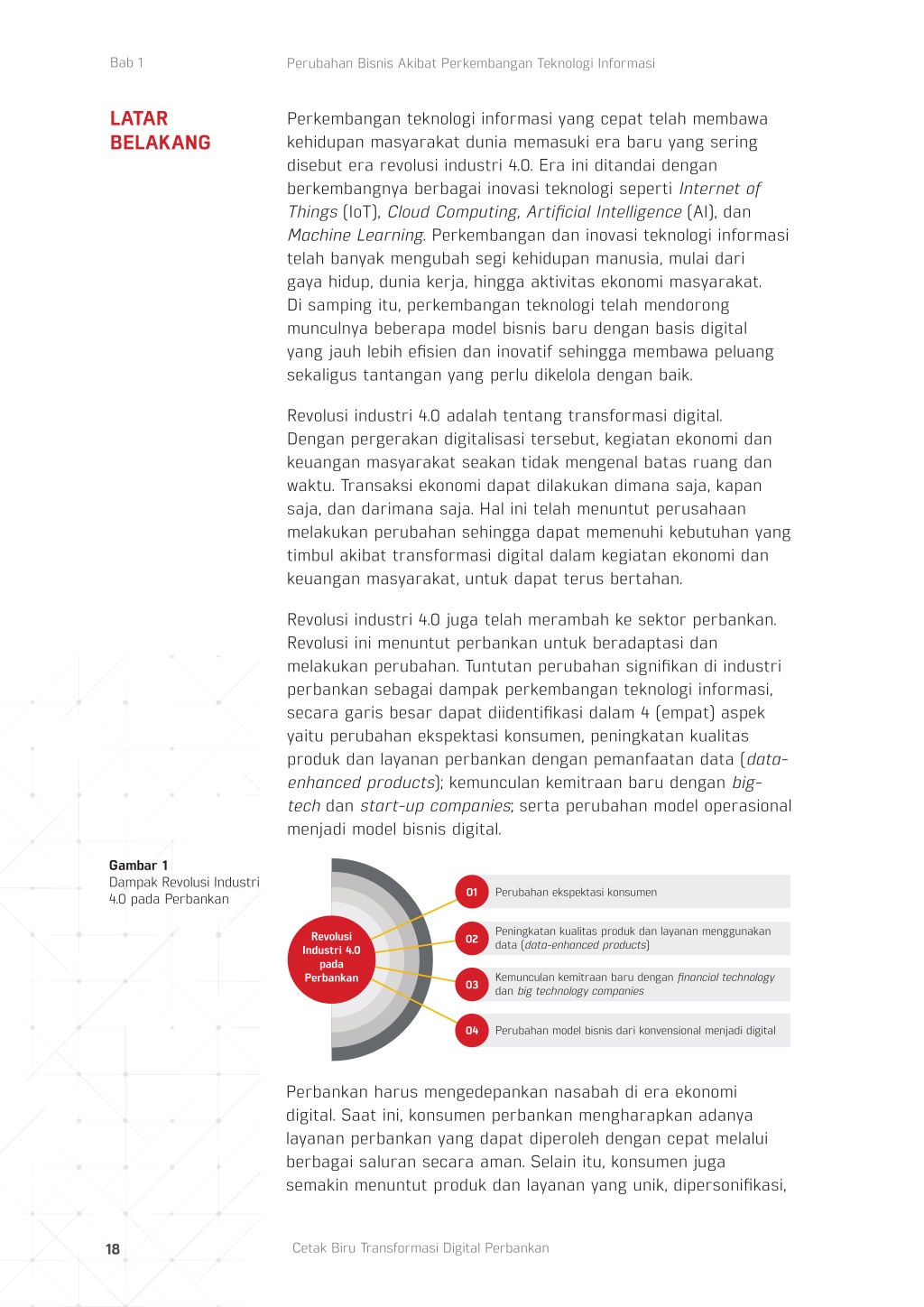 Bab 1

Perubahan Bisnis Akibat Perkembangan Teknologi Informasi

LATAR BELAKANG

Perkembangan teknologi informasi yang cepat telah membawa kehidupan masyarakat dunia memasuki era baru yang sering disebut era revolusi industri 4.0. Era ini ditandai dengan berkembangnya berbagai inovasi teknologi seperti Internet of Things (IoT), Cloud Computing, Artificial Intelligence (AI), dan Machine Learning. Perkembangan dan inovasi teknologi informasi telah banyak mengubah segi kehidupan manusia, mulai dari gaya hidup, dunia kerja, hingga aktivitas ekonomi masyarakat. Di samping itu, perkembangan teknologi telah mendorong munculnya beberapa model bisnis baru dengan basis digital yang jauh lebih efisien dan inovatif sehingga membawa peluang sekaligus tantangan yang perlu dikelola dengan baik.

Revolusi industri 4.0 adalah tentang transformasi digital. Dengan pergerakan digitalisasi tersebut, kegiatan ekonomi dan keuangan masyarakat seakan tidak mengenal batas ruang dan waktu. Transaksi ekonomi dapat dilakukan dimana saja, kapan saja, dan darimana saja. Hal ini telah menuntut perusahaan melakukan perubahan sehingga dapat memenuhi kebutuhan yang timbul akibat transformasi digital dalam kegiatan ekonomi dan keuangan masyarakat, untuk dapat terus bertahan.

Revolusi industri 4.0 juga telah merambah ke sektor perbankan. Revolusi ini menuntut perbankan untuk beradaptasi dan melakukan perubahan. Tuntutan perubahan signifikan di industri perbankan sebagai dampak perkembangan teknologi informasi, secara garis besar dapat diidentifikasi dalam 4 (empat) aspek yaitu perubahan ekspektasi konsumen, peningkatan kualitas produk dan layanan perbankan dengan pemanfaatan data (data-enhanced products); kemunculan kemitraan baru dengan big-tech dan start-up companies; serta perubahan model operasional menjadi model bisnis digital.

Gambar 1
Dampak Revolusi Industri 4.0 pada Perbankan

Revolusi Industri 4.0 pada Perbankan

01 Perubahan ekspektasi konsumen

02 Peningkatan kualitas produk dan layanan menggunakan data (data-enhanced products)

03 Kemunculan kemitraan baru dengan financial technology dan big technology companies

04 Perubahan model bisnis dari konvensional menjadi digital

Perbankan harus mengedepankan nasabah di era ekonomi digital. Saat ini, konsumen perbankan mengharapkan adanya layanan perbankan yang dapat diperoleh dengan cepat melalui berbagai saluran secara aman. Selain itu, konsumen juga semakin menuntut produk dan layanan yang unik, dipersonifikasi,

18

Cetak Biru Transformasi Digital Perbankan